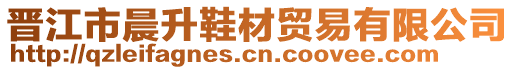 晋江市晨升鞋材贸易有限公司
http://qzleifagnes.cn.coovee.com